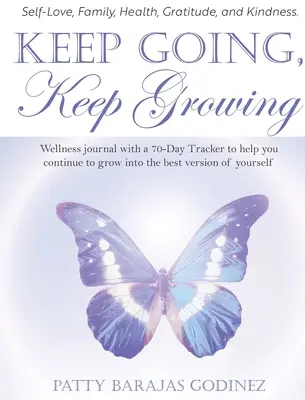 Self-Love, Family, Health, Gratitude, and Kindness.

KEEP GOING,
Keep Growing

Wellness journal with a 70-Day Tracker to help you continue to grow into the best version of yourself

PATTY BARAJAS GODINEZ